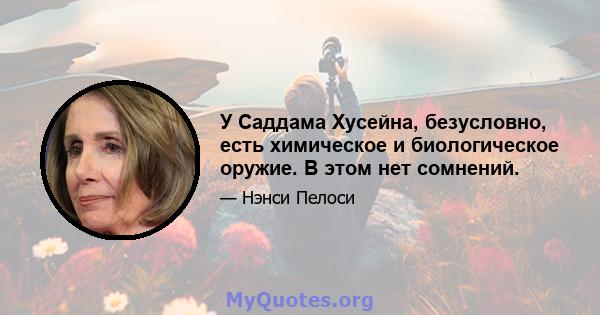 У Саддама Хусейна, безусловно, есть химическое и биологическое оружие. В этом нет сомнений.

— Нэнси Пелоси

MyQuotes.org